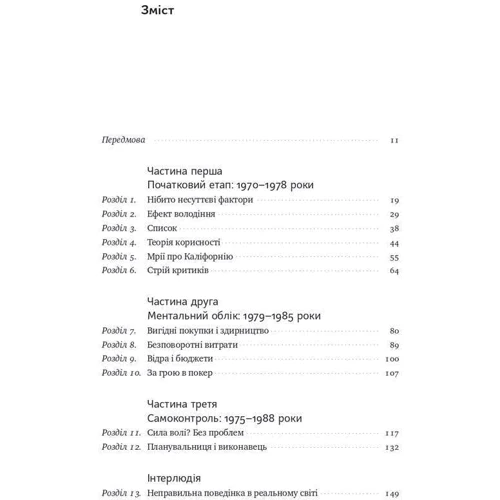 Зміст

Передмова 11

Частина перша
Початковий етап: 1970–1978 роки

Розділ 1. Нібито несуттєві фактори 19
Розділ 2. Ефект володіння 29
Розділ 3. Список 38
Розділ 4. Теорія корисності 44
Розділ 5. Мрії про Каліфорнію 55
Розділ 6. Стрій критиків 64

Частина друга
Ментальний облік: 1979–1985 роки

Розділ 7. Вигідні покупки і здирництво 80
Розділ 8. Безповоротні витрати 89
Розділ 9. Відра і бюджети 100
Розділ 10. За грою в покер 107

Частина третя
Самоконтроль: 1975–1988 роки

Розділ 11. Сила волі? Без проблем 117
Розділ 12. Планувальниця і виконавець 132

Інтерлюдія

Розділ 13. Неправильна поведінка в реальному світі 149